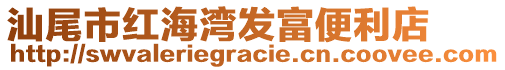 汕尾市红海湾发富便利店
http://swvaleriegracie.cn.coovee.com